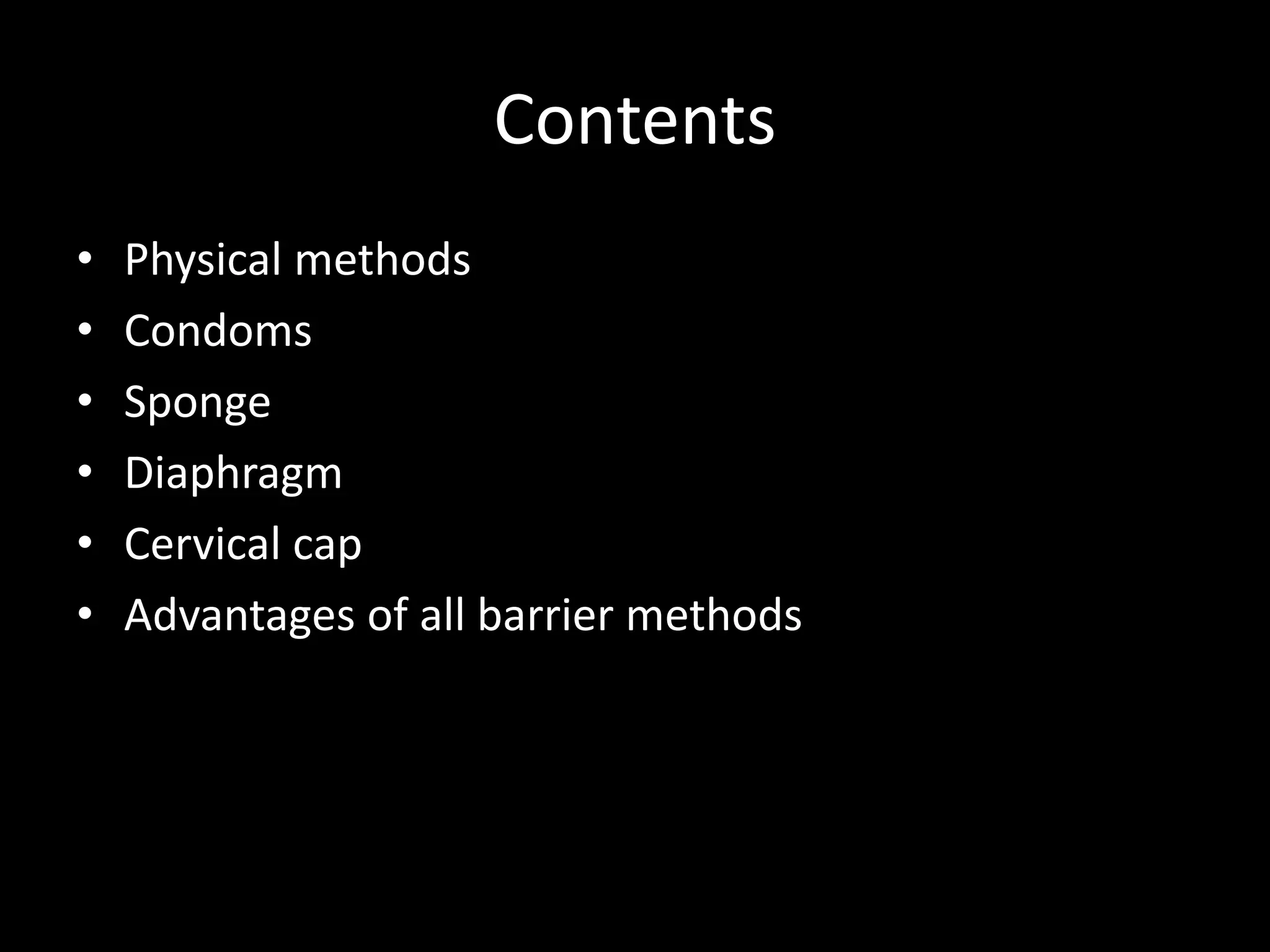 Contents

• Physical methods
• Condoms
• Sponge
• Diaphragm
• Cervical cap
• Advantages of all barrier methods